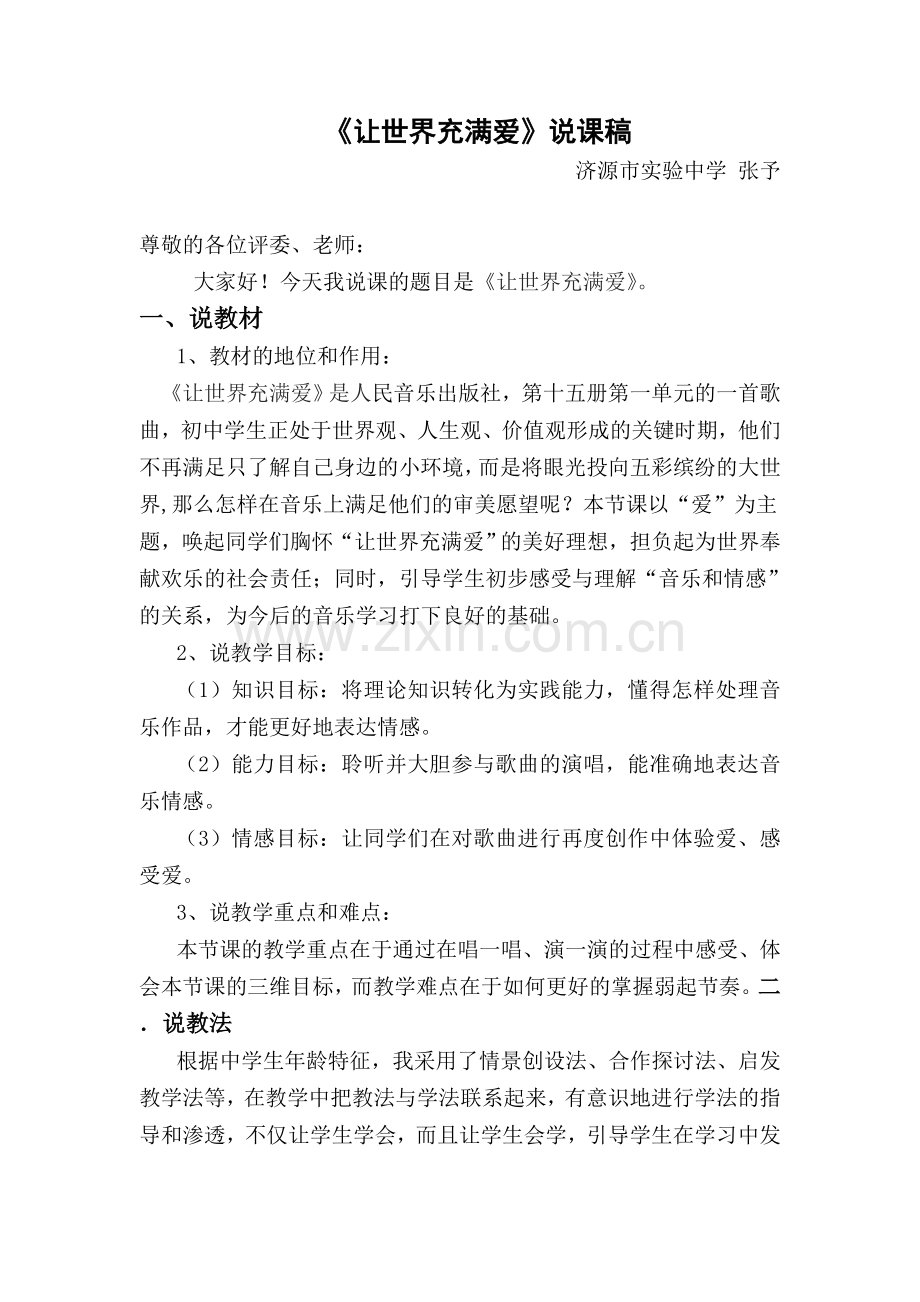 《让世界充满爱》说课稿

济源市实验中学 张予

尊敬的各位评委、老师：

大家好！今天我说课的题目是《让世界充满爱》。

一、说教材

1、教材的地位和作用：

《让世界充满爱》是人民音乐出版社，第十五册第一单元的一首歌曲，初中学生正处于世界观、人生观、价值观形成的关键时期，他们不再满足只了解自己身边的小环境，而是将眼光投向五彩缤纷的大世界,那么怎样在音乐上满足他们的审美愿望呢？本节课以“爱”为主题，唤起同学们胸怀“让世界充满爱”的美好理想，担负起为世界奉献欢乐的社会责任；同时，引导学生初步感受与理解“音乐和情感”的关系，为今后的音乐学习打下良好的基础。

2、说教学目标：

（1）知识目标：将理论知识转化为实践能力，懂得怎样处理音乐作品，才能更好地表达情感。

（2）能力目标：聆听并大胆参与歌曲的演唱，能准确地表达音乐情感。

（3）情感目标：让同学们在对歌曲进行再度创作中体验爱、感受爱。

3、说教学重点和难点：

本节课的教学重点在于通过在唱一唱、演一演的过程中感受、体会本节课的三维目标，而教学难点在于如何更好的掌握弱起节奏。二．说教法

根据中学生年龄特征，我采用了情景创设法、合作探讨法、启发教学法等，在教学中把教法与学法联系起来，有意识地进行学法的指导和渗透，不仅让学生学会，而且让学生会学，引导学生在学习中发

www.zixin.com.cn